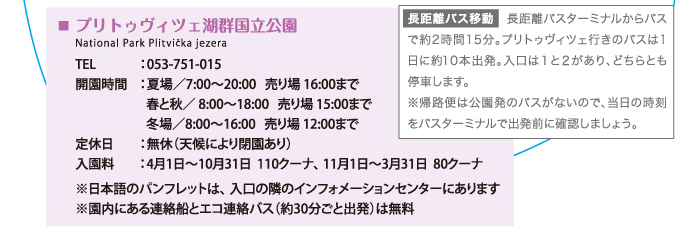 ■ プリトゥヴィツェ湖群国立公園
National Park Plitvička jezera

TEL ：053-751-015
開園時間 ：夏場／7:00～20:00 売り場 16:00まで
春と秋／ 8:00～18:00 売り場 15:00まで
冬場／8:00～16:00 売り場 12:00まで
定休日 ：無休（天候により閉園あり）
入園料 ：4月1日～10月31日 110クーナ、11月1日～3月31日 80クーナ

※日本語のパンフレットは、入口の隣のインフォメーションセンターにあります
※園内にある連絡船とエコ連絡バス（約30分ごと出発）は無料

長距離バス移動 長距離バスターミナルからバスで約2時間15分。プリトゥヴィツェ行きのバスは1日に約10本出発。入口は1と2があり、どちらとも停車します。
※帰路便は公園発のバスがないので、当日の時刻をバスターミナルで出発前に確認しましょう。